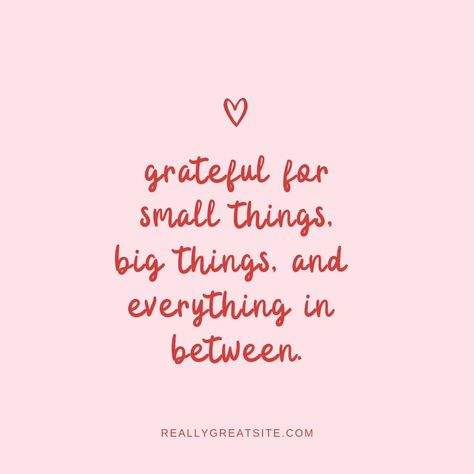 grateful for small things, big things, and everything in between.

REALLYGREATSITE.COM